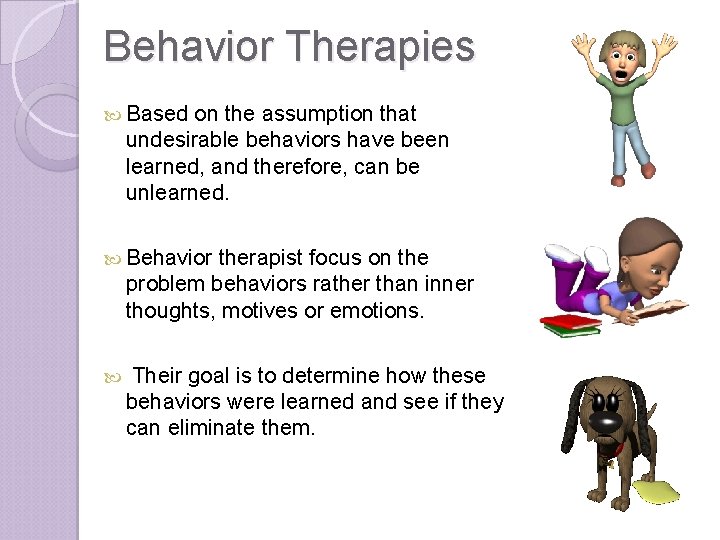 Behavior Therapies

Based on the assumption that undesirable behaviors have been learned, and therefore, can be unlearned.

Behavior therapist focus on the problem behaviors rather than inner thoughts, motives or emotions.

Their goal is to determine how these behaviors were learned and see if they can eliminate them.